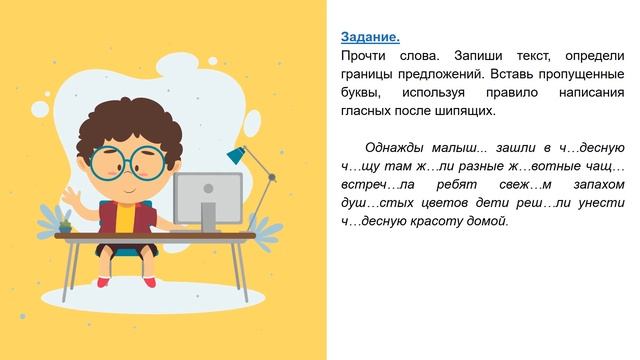 Задание.
Прочти слова. Запиши текст, определи границы предложений. Вставь пропущенные буквы, используя правило написания гласных после шипящих.

Однажды малыш... зашли в ч…десную ч…щу там ж…ли разные ж…вотные чащ… встреч…ла ребят свеж…м запахом душ…стых цветов дети реш…ли унести ч…десную красоту домой.